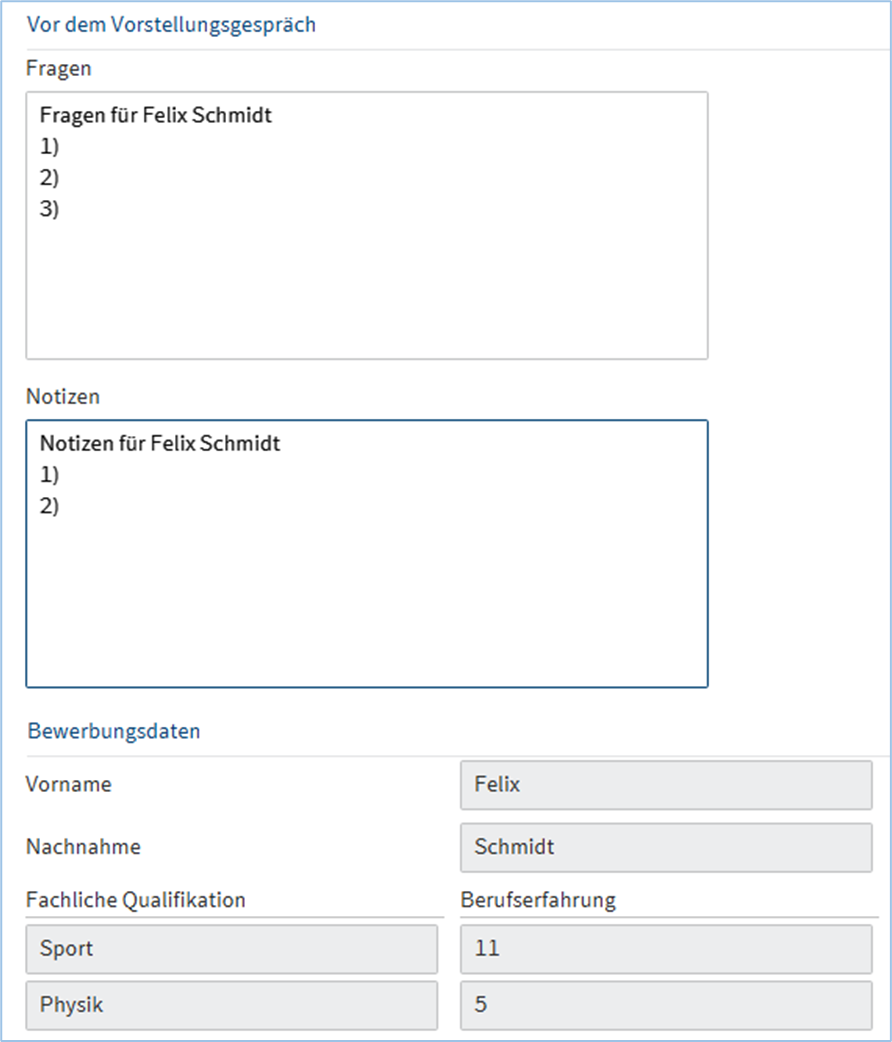 Vor dem Vorstellungsgespräch

Fragen

Fragen für Felix Schmidt
1)
2)
3)

Notizen

Notizen für Felix Schmidt
1)
2)

Bewerbungsdaten

Vorname
Felix

Nachnahme
Schmidt

| Fachliche Qualifikation | Berufserfahrung |
|---|---|
| Sport | 11 |
| Physik | 5 |